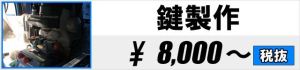 鍵製作

¥ 8,000～ 税抜